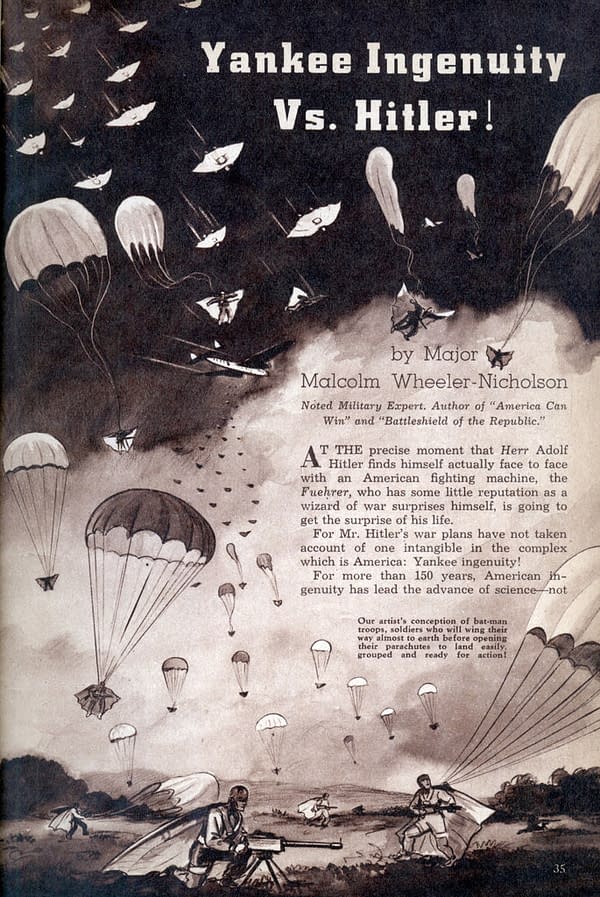 Yankee Ingenuity Vs. Hitler!

by Major Malcolm Wheeler-Nicholson

Noted Military Expert. Author of "America Can Win" and "Battleshield of the Republic."

AT THE precise moment that Herr Adolf Hitler finds himself actually face to face with an American fighting machine, the Fuehrer, who has some little reputation as a wizard of war surprises himself, is going to get the surprise of his life.

For Mr. Hitler's war plans have not taken account of one intangible in the complex which is America: Yankee ingenuity!

For more than 150 years, American ingenuity has lead the advance of science—not

Our artist's conception of bat-man troops, soldiers who will wing their way almost to earth before opening their parachutes to land easily, grouped and ready for action!

35